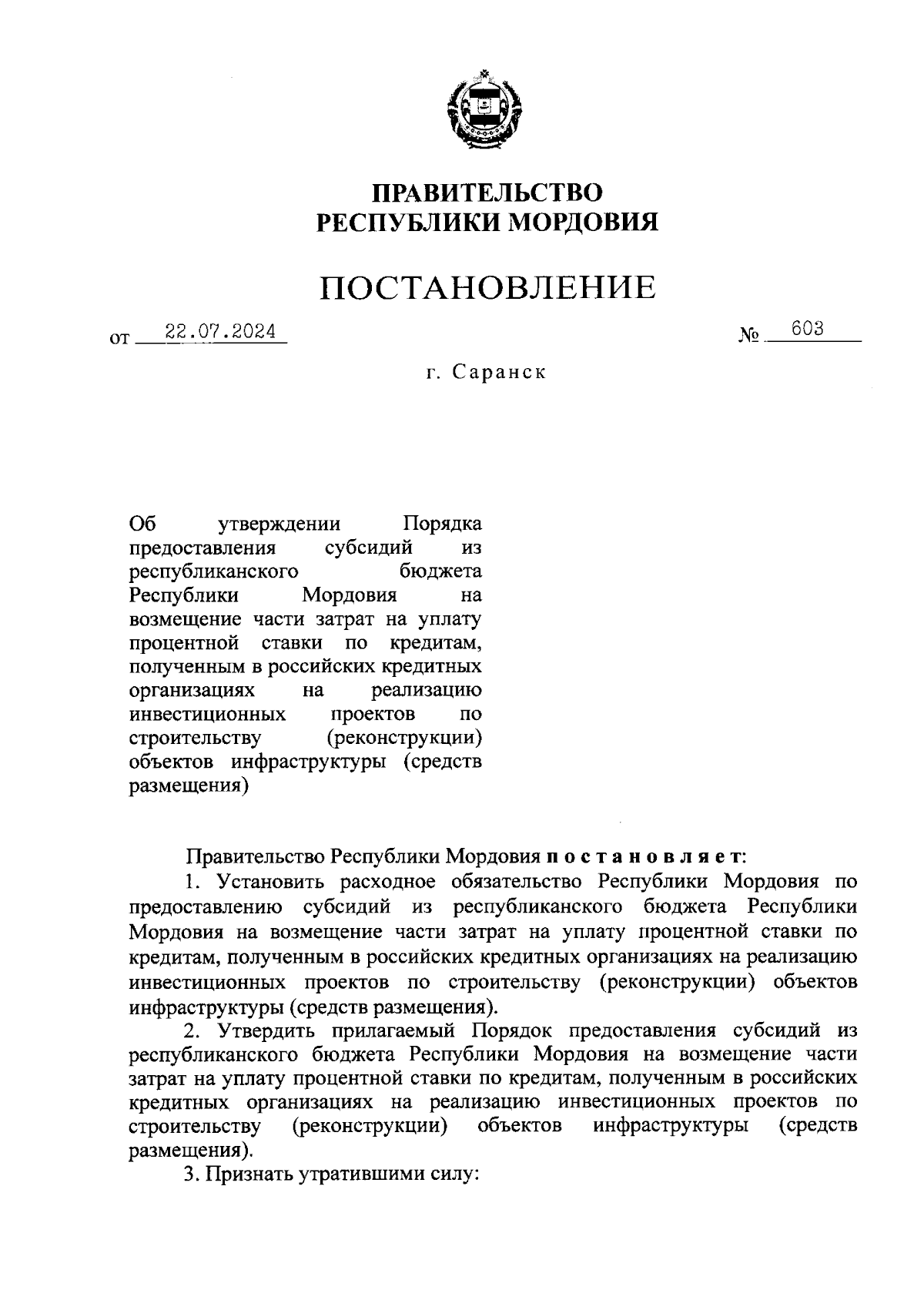 ПРАВИТЕЛЬСТВО
РЕСПУБЛИКИ МОРДОВИЯ

ПОСТАНОВЛЕНИЕ

от 22.07.2024 № 603

г. Саранск

Об утверждении Порядка предоставления субсидий из республиканского бюджета Республики Мордовия на возмещение части затрат на уплату процентной ставки по кредитам, полученным в российских кредитных организациях на реализацию инвестиционных проектов по строительству (реконструкции) объектов инфраструктуры (средств размещения)

Правительство Республики Мордовия постановляет:
1. Установить расходное обязательство Республики Мордовия по предоставлению субсидий из республиканского бюджета Республики Мордовия на возмещение части затрат на уплату процентной ставки по кредитам, полученным в российских кредитных организациях на реализацию инвестиционных проектов по строительству (реконструкции) объектов инфраструктуры (средств размещения).
2. Утвердить прилагаемый Порядок предоставления субсидий из республиканского бюджета Республики Мордовия на возмещение части затрат на уплату процентной ставки по кредитам, полученным в российских кредитных организациях на реализацию инвестиционных проектов по строительству (реконструкции) объектов инфраструктуры (средств размещения).
3. Признать утратившими силу: